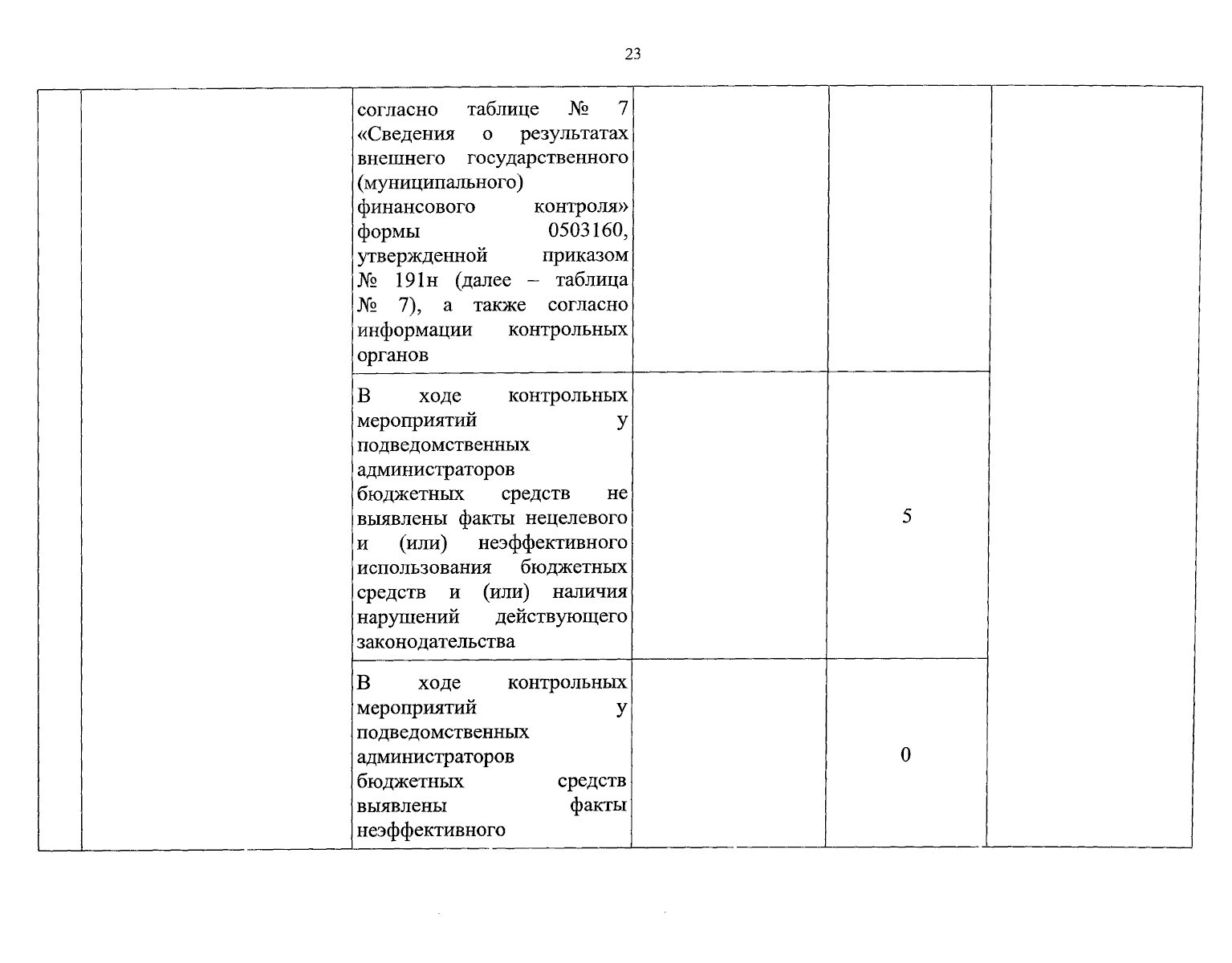 23

|  |  |  |  |  |  |
|---|---|---|---|---|---|
|  |  | согласно таблице № 7 «Сведения о результатах внешнего государственного (муниципального) финансового контроля» формы 0503160, утвержденной приказом № 191н (далее – таблица № 7), а также согласно информации контрольных органов |  |  |  |
|  |  | В ходе контрольных мероприятий у подведомственных администраторов бюджетных средств не выявлены факты нецелевого и (или) неэффективного использования бюджетных средств и (или) наличия нарушений действующего законодательства |  | 5 |  |
|  |  | В ходе контрольных мероприятий у подведомственных администраторов бюджетных средств выявлены факты неэффективного |  | 0 |  |